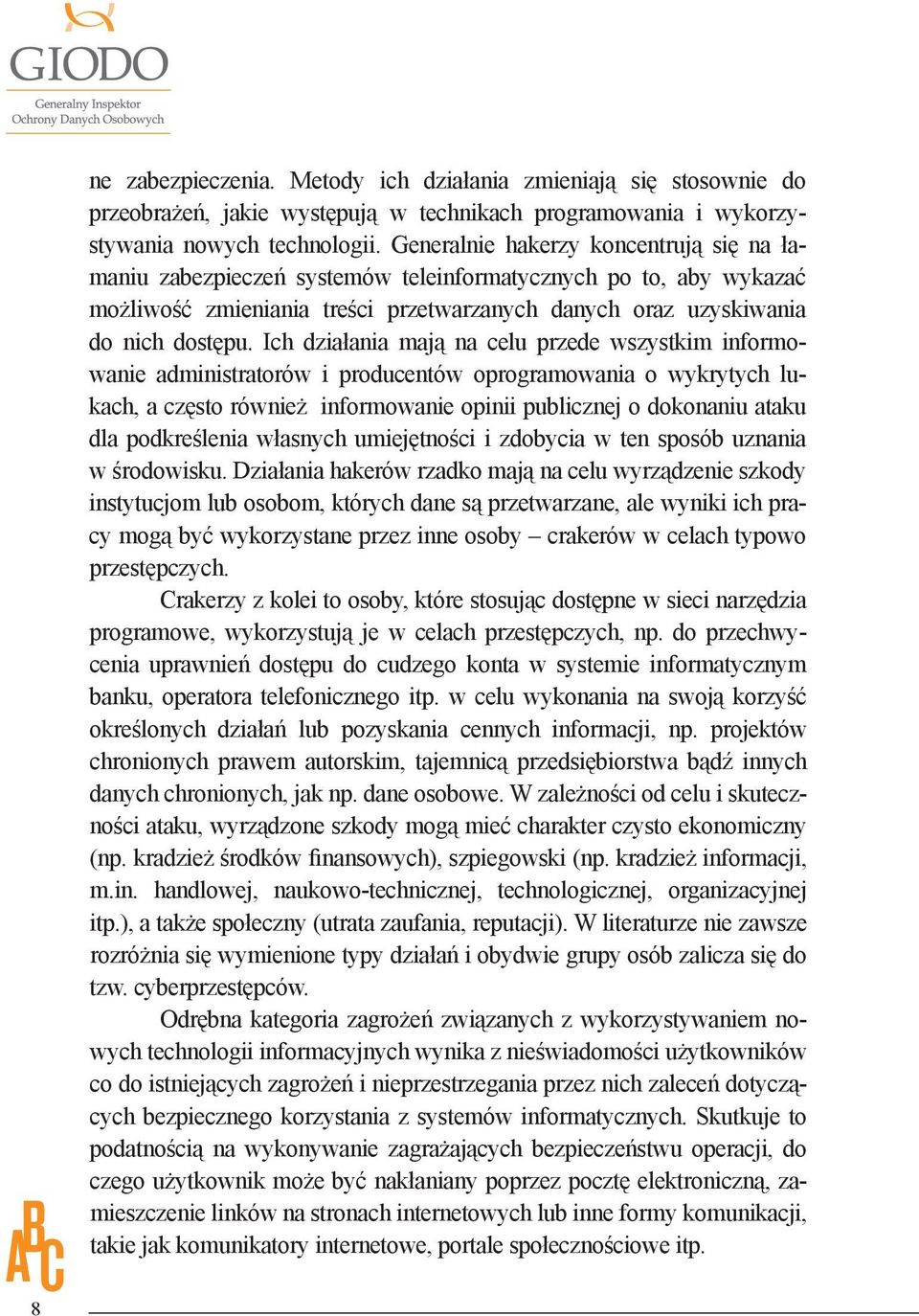 GIODO
Generalny Inspektor
Ochrony Danych Osobowych

ne zabezpieczenia. Metody ich działania zmieniają się stosownie do przeobrażeń, jakie występują w technikach programowania i wykorzystywania nowych technologii. Generalnie hakerzy koncentrują się na łamaniu zabezpieczeń systemów teleinformatycznych po to, aby wykazać możliwość zmieniania treści przetwarzanych danych oraz uzyskiwania do nich dostępu. Ich działania mają na celu przede wszystkim informowanie administratorów i producentów oprogramowania o wykrytych lukach, a często również informowanie opinii publicznej o dokonaniu ataku dla podkreślenia własnych umiejętności i zdobycia w ten sposób uznania w środowisku. Działania hakerów rzadko mają na celu wyrządzenie szkody instytucjom lub osobom, których dane są przetwarzane, ale wyniki ich pracy mogą być wykorzystane przez inne osoby – crakerów w celach typowo przestępczych.

Crakerzy z kolei to osoby, które stosując dostępne w sieci narzędzia programowe, wykorzystują je w celach przestępczych, np. do przechwycenia uprawnień dostępu do cudzego konta w systemie informatycznym banku, operatora telefonicznego itp. w celu wykonania na swoją korzyść określonych działań lub pozyskania cennych informacji, np. projektów chronionych prawem autorskim, tajemnicą przedsiębiorstwa bądź innych danych chronionych, jak np. dane osobowe. W zależności od celu i skuteczności ataku, wyrządzone szkody mogą mieć charakter czysto ekonomiczny (np. kradzież środków finansowych), szpiegowski (np. kradzież informacji, m.in. handlowej, naukowo-technicznej, technologicznej, organizacyjnej itp.), a także społeczny (utrata zaufania, reputacji). W literaturze nie zawsze rozróżnia się wymienione typy działań i obydwie grupy osób zalicza się do tzw. cyberprzestępców.

Odrębna kategoria zagrożeń związanych z wykorzystywaniem nowych technologii informacyjnych wynika z nieświadomości użytkowników co do istniejących zagrożeń i nieprzestrzegania przez nich zaleceń dotyczących bezpiecznego korzystania z systemów informatycznych. Skutkuje to podatnością na wykonywanie zagrażających bezpieczeństwu operacji, do czego użytkownik może być nakłaniany poprzez pocztę elektroniczną, zamieszczenie linków na stronach internetowych lub inne formy komunikacji, takie jak komunikatory internetowe, portale społecznościowe itp.

ABC
8